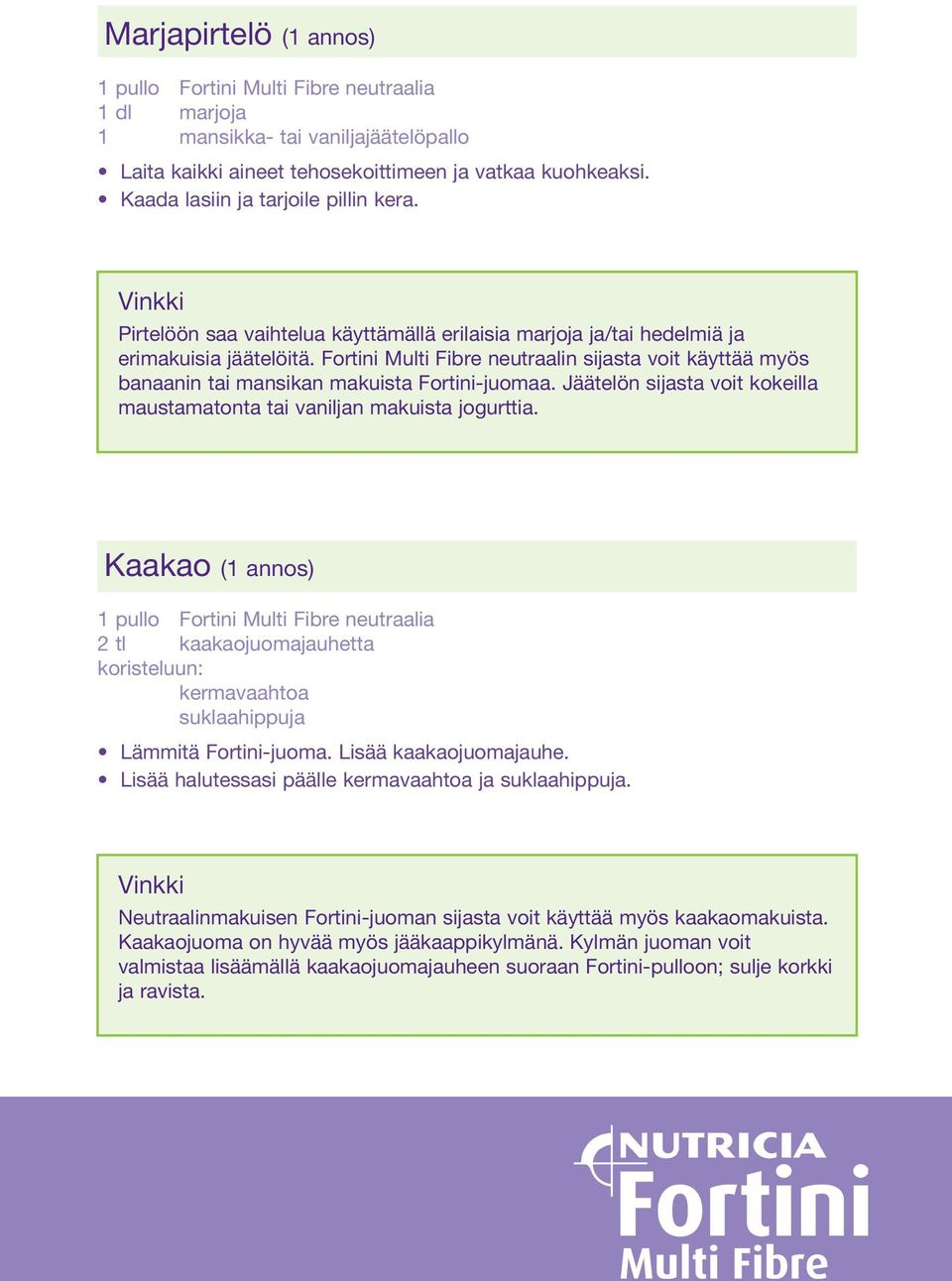 Marjapirtelö (1 annos)

1 pullo Fortini Multi Fibre neutraalia
1 dl marjoja
1 mansikka- tai vaniljajäätelöpallo

• Laita kaikki aineet tehosekoittimeen ja vatkaa kuohkeaksi.
• Kaada lasiin ja tarjoile pillin kera.

Vinkki
Pirtelöön saa vaihtelua käyttämällä erilaisia marjoja ja/tai hedelmiä ja erimakuisia jäätelöitä. Fortini Multi Fibre neutraalin sijasta voit käyttää myös banaanin tai mansikan makuista Fortini-juomaa. Jäätelön sijasta voit kokeilla maustamatonta tai vaniljan makuista jogurttia.

Kaakao (1 annos)

1 pullo Fortini Multi Fibre neutraalia
2 tl kaakaojuomajauhetta
koristeluun:
kermavaahtoa
suklaahippuja

• Lämmitä Fortini-juoma. Lisää kaakaojuomajauhe.
• Lisää halutessasi päälle kermavaahtoa ja suklaahippuja.

Vinkki
Neutraalinmakuisen Fortini-juoman sijasta voit käyttää myös kaakaomakuista. Kaakaojuoma on hyvää myös jääkaappikylmänä. Kylmän juoman voit valmistaa lisäämällä kaakaojuomajauheen suoraan Fortini-pulloon; sulje korkki ja ravista.

NUTRICIA
Fortini
Multi Fibre